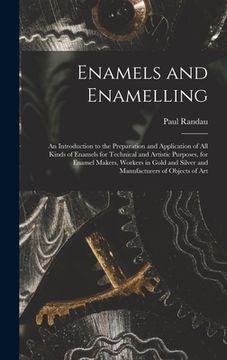 Enamels and Enamelling

Paul Randau

An Introduction to the Preparation and Application of All Kinds of Enamels for Technical and Artistic Purposes, for Enamel Makers, Workers in Gold and Silver and Manufacturers of Objects of Art